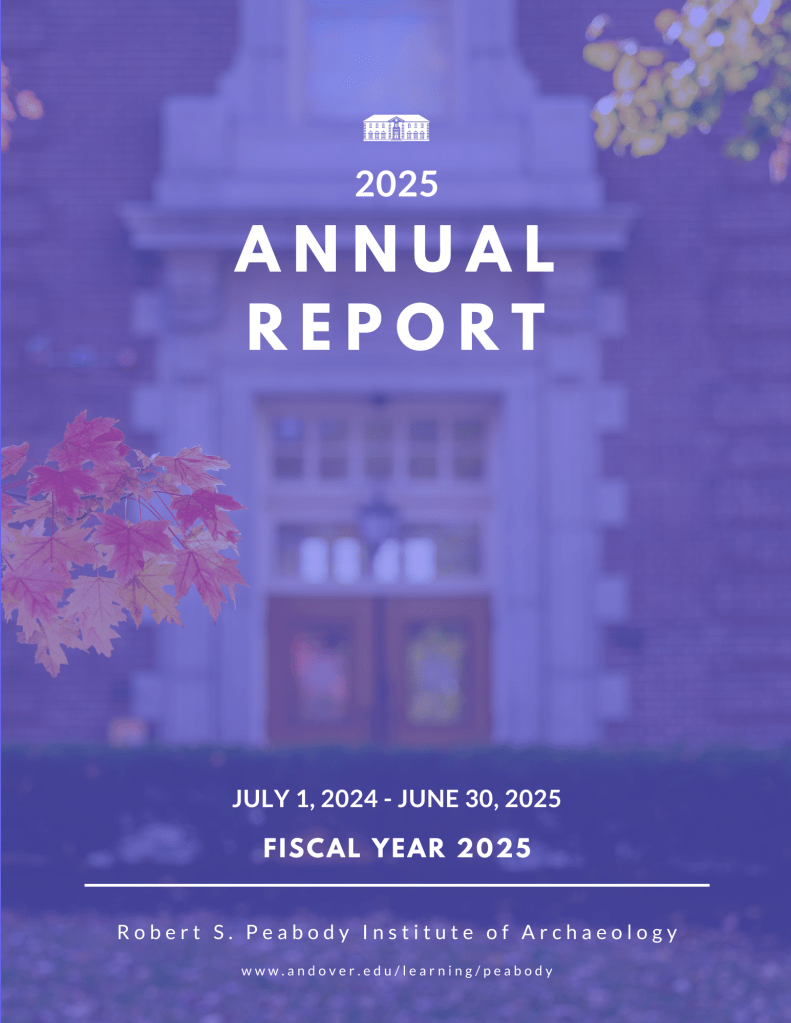 2025
ANNUAL
REPORT

JULY 1, 2024 - JUNE 30, 2025
FISCAL YEAR 2025

Robert S. Peabody Institute of Archaeology
www.andover.edu/learning/peabody